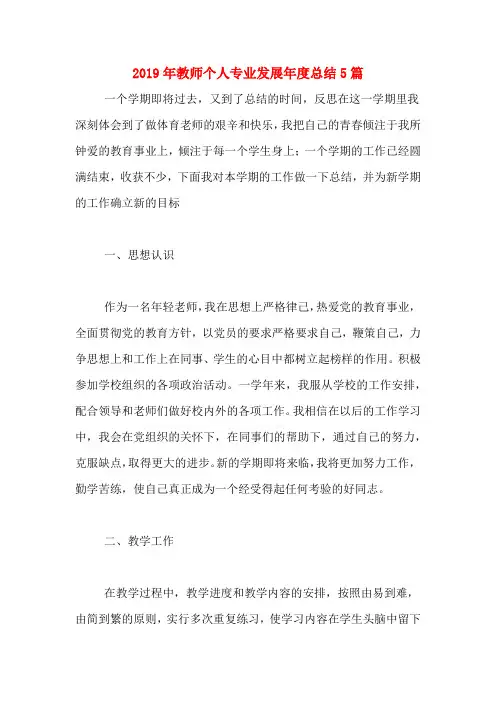 2019年教师个人专业发展年度总结5篇

一个学期即将过去，又到了总结的时间，反思在这一学期里我深刻体会到了做体育老师的艰辛和快乐，我把自己的青春倾注于我所钟爱的教育事业上，倾注于每一个学生身上；一个学期的工作已经圆满结束，收获不少，下面我对本学期的工作做一下总结，并为新学期的工作确立新的目标

一、思想认识

作为一名年轻老师，我在思想上严格律己，热爱党的教育事业，全面贯彻党的教育方针，以党员的要求严格要求自己，鞭策自己，力争思想上和工作上在同事、学生的心目中都树立起榜样的作用。积极参加学校组织的各项政治活动。一学年来，我服从学校的工作安排，配合领导和老师们做好校内外的各项工作。我相信在以后的工作学习中，我会在党组织的关怀下，在同事们的帮助下，通过自己的努力，克服缺点，取得更大的进步。新的学期即将来临，我将更加努力工作，勤学苦练，使自己真正成为一个经受得起任何考验的好同志。

二、教学工作

在教学过程中，教学进度和教学内容的安排，按照由易到难，由简到繁的原则，实行多次重复练习，使学习内容在学生头脑中留下